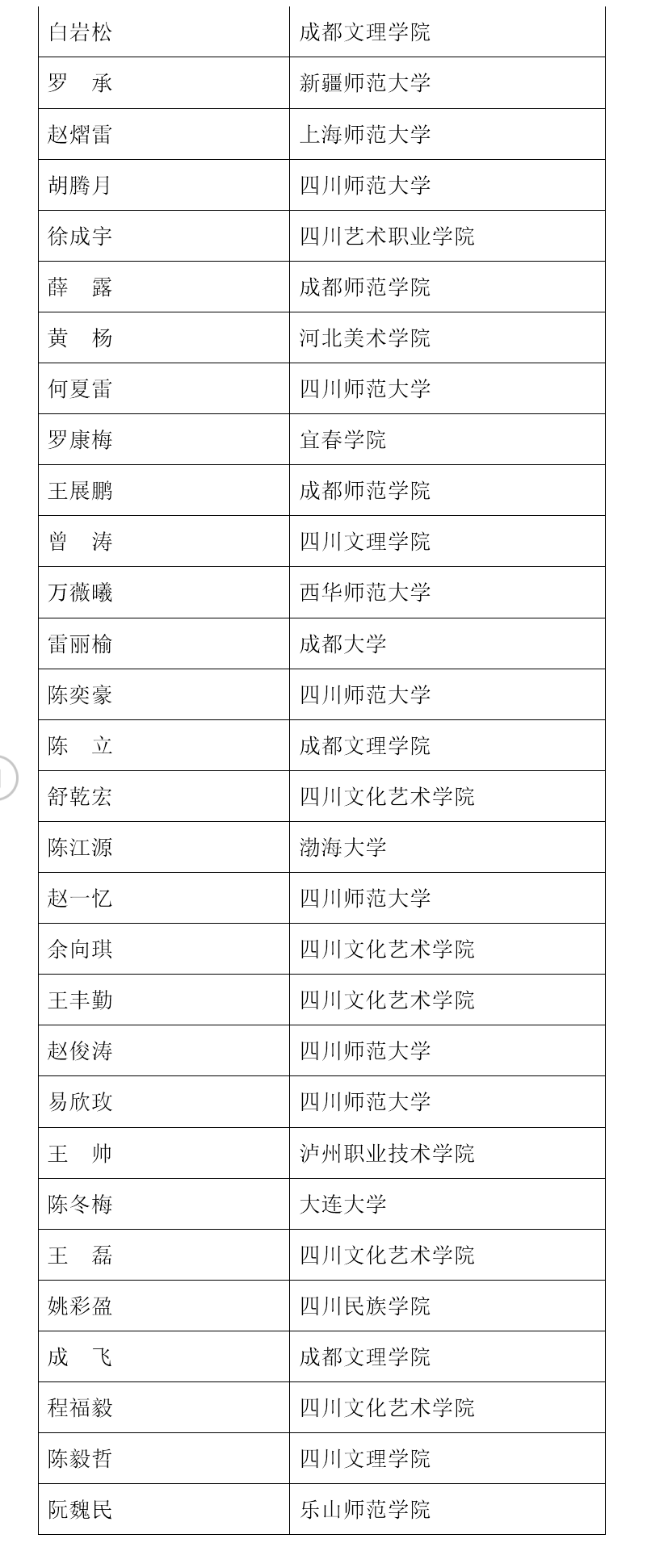 | 白岩松 | 成都文理学院 |
|---|---|
| 罗　承 | 新疆师范大学 |
| 赵熠雷 | 上海师范大学 |
| 胡腾月 | 四川师范大学 |
| 徐成宇 | 四川艺术职业学院 |
| 薛　露 | 成都师范学院 |
| 黄　杨 | 河北美术学院 |
| 何夏雷 | 四川师范大学 |
| 罗康梅 | 宜春学院 |
| 王展鹏 | 成都师范学院 |
| 曾　涛 | 四川文理学院 |
| 万薇曦 | 西华师范大学 |
| 雷丽榆 | 成都大学 |
| 陈奕豪 | 四川师范大学 |
| 陈　立 | 成都文理学院 |
| 舒乾宏 | 四川文化艺术学院 |
| 陈江源 | 渤海大学 |
| 赵一忆 | 四川师范大学 |
| 余向琪 | 四川文化艺术学院 |
| 王丰勤 | 四川文化艺术学院 |
| 赵俊涛 | 四川师范大学 |
| 易欣玫 | 四川师范大学 |
| 王　帅 | 泸州职业技术学院 |
| 陈冬梅 | 大连大学 |
| 王　磊 | 四川文化艺术学院 |
| 姚彩盈 | 四川民族学院 |
| 成　飞 | 成都文理学院 |
| 程福毅 | 四川文化艺术学院 |
| 陈毅哲 | 四川文理学院 |
| 阮魏民 | 乐山师范学院 |